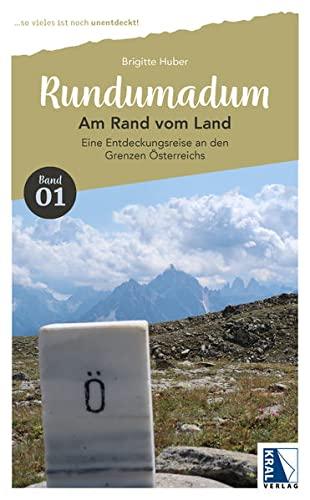 ...so vieles ist noch unentdeckt!

Brigitte Huber

Rundumadum

Am Rand vom Land

Eine Entdeckungsreise an den Grenzen Österreichs

Band 01

Ö

KRAL VERLAG